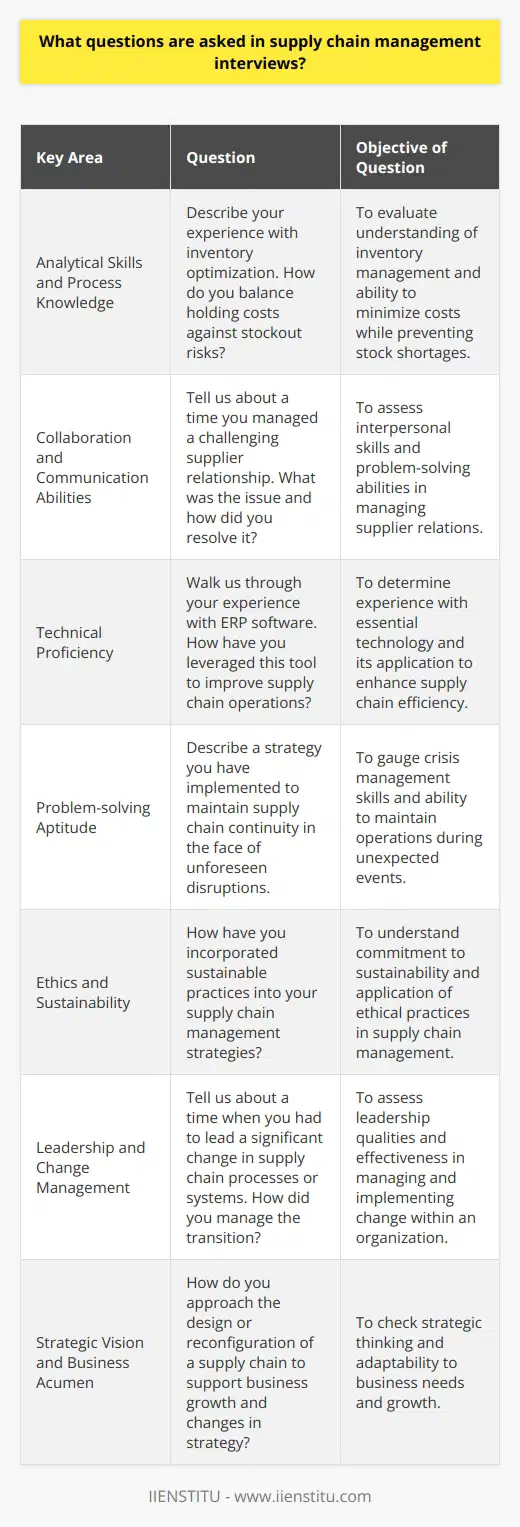 What questions are asked in supply chain management interviews?

| Key Area | Question | Objective of Question |
|---|---|---|
| Analytical Skills and Process Knowledge | Describe your experience with inventory optimization. How do you balance holding costs against stockout risks? | To evaluate understanding of inventory management and ability to minimize costs while preventing stock shortages. |
| Collaboration and Communication Abilities | Tell us about a time you managed a challenging supplier relationship. What was the issue and how did you resolve it? | To assess interpersonal skills and problem-solving abilities in managing supplier relations. |
| Technical Proficiency | Walk us through your experience with ERP software. How have you leveraged this tool to improve supply chain operations? | To determine experience with essential technology and its application to enhance supply chain efficiency. |
| Problem-solving Aptitude | Describe a strategy you have implemented to maintain supply chain continuity in the face of unforeseen disruptions. | To gauge crisis management skills and ability to maintain operations during unexpected events. |
| Ethics and Sustainability | How have you incorporated sustainable practices into your supply chain management strategies? | To understand commitment to sustainability and application of ethical practices in supply chain management. |
| Leadership and Change Management | Tell us about a time when you had to lead a significant change in supply chain processes or systems. How did you manage the transition? | To assess leadership qualities and effectiveness in managing and implementing change within an organization. |
| Strategic Vision and Business Acumen | How do you approach the design or reconfiguration of a supply chain to support business growth and changes in strategy? | To check strategic thinking and adaptability to business needs and growth. |

IIENSTITU - www.iienstitu.com